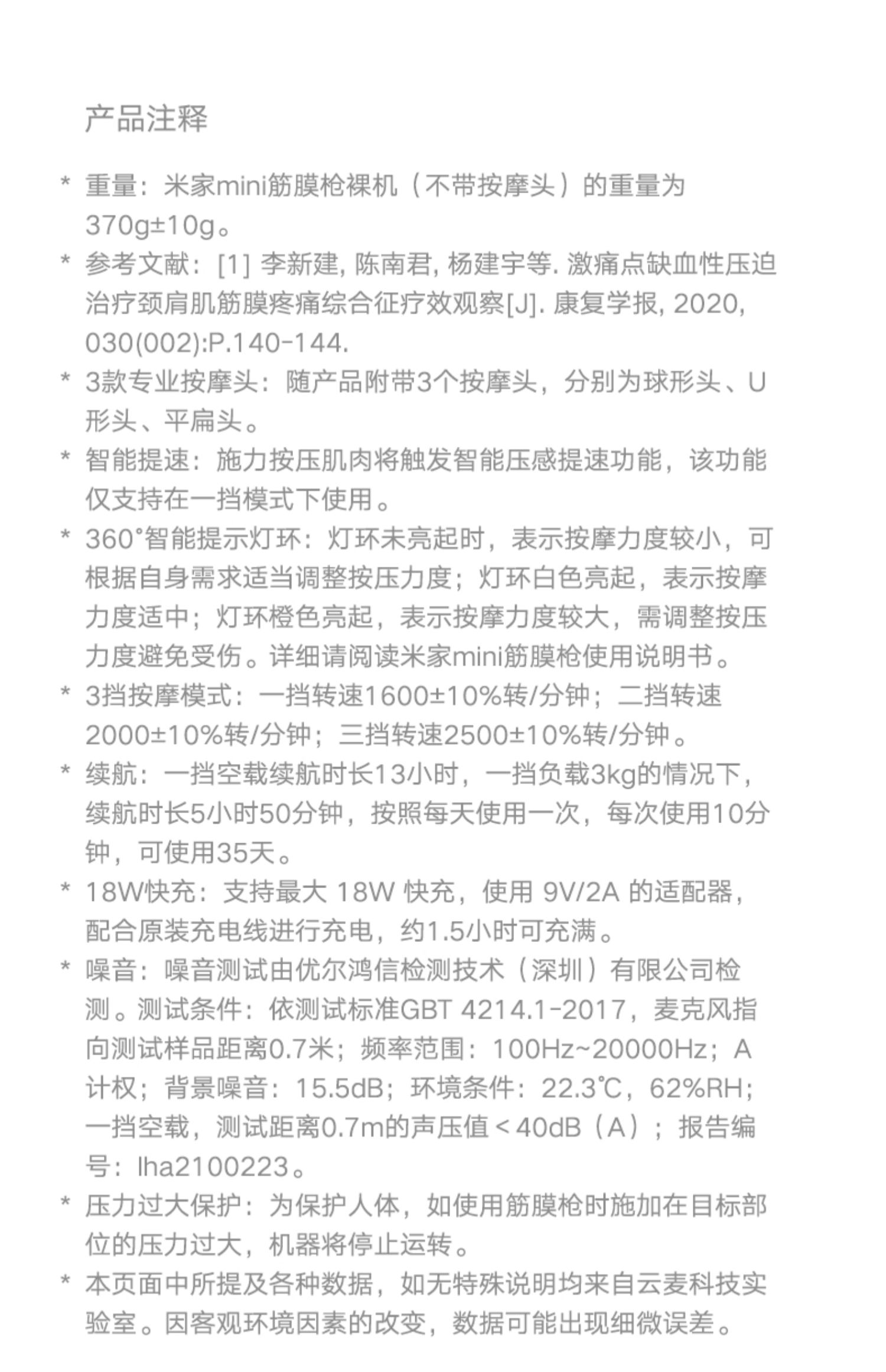 产品注释

* 重量：米家mini筋膜枪裸机（不带按摩头）的重量为370g±10g。

* 参考文献：[1] 李新建, 陈南君, 杨建宇等. 激痛点缺血性压迫治疗颈肩肌筋膜疼痛综合征疗效观察[J]. 康复学报, 2020, 030(002):P.140-144.

* 3款专业按摩头：随产品附带3个按摩头，分别为球形头、U形头、平扁头。

* 智能提速：施力按压肌肉将触发智能压感提速功能，该功能仅支持在一挡模式下使用。

* 360°智能提示灯环：灯环未亮起时，表示按摩力度较小，可根据自身需求适当调整按压力度；灯环白色亮起，表示按摩力度适中；灯环橙色亮起，表示按摩力度较大，需调整按压力度避免受伤。详细请阅读米家mini筋膜枪使用说明书。

* 3挡按摩模式：一挡转速1600±10%转/分钟；二挡转速2000±10%转/分钟；三挡转速2500±10%转/分钟。

* 续航：一挡空载续航时长13小时，一挡负载3kg的情况下，续航时长5小时50分钟，按照每天使用一次，每次使用10分钟，可使用35天。

* 18W快充：支持最大 18W 快充，使用 9V/2A 的适配器，配合原装充电线进行充电，约1.5小时可充满。

* 噪音：噪音测试由优尔鸿信检测技术（深圳）有限公司检测。测试条件：依测试标准GBT 4214.1-2017，麦克风指向测试样品距离0.7米；频率范围：100Hz~20000Hz；A计权；背景噪音：15.5dB；环境条件：22.3℃，62%RH；一挡空载，测试距离0.7m的声压值＜40dB（A）；报告编号：lha2100223。

* 压力过大保护：为保护人体，如使用筋膜枪时施加在目标部位的压力过大，机器将停止运转。

* 本页面中所提及各种数据，如无特殊说明均来自云麦科技实验室。因客观环境因素的改变，数据可能出现细微误差。